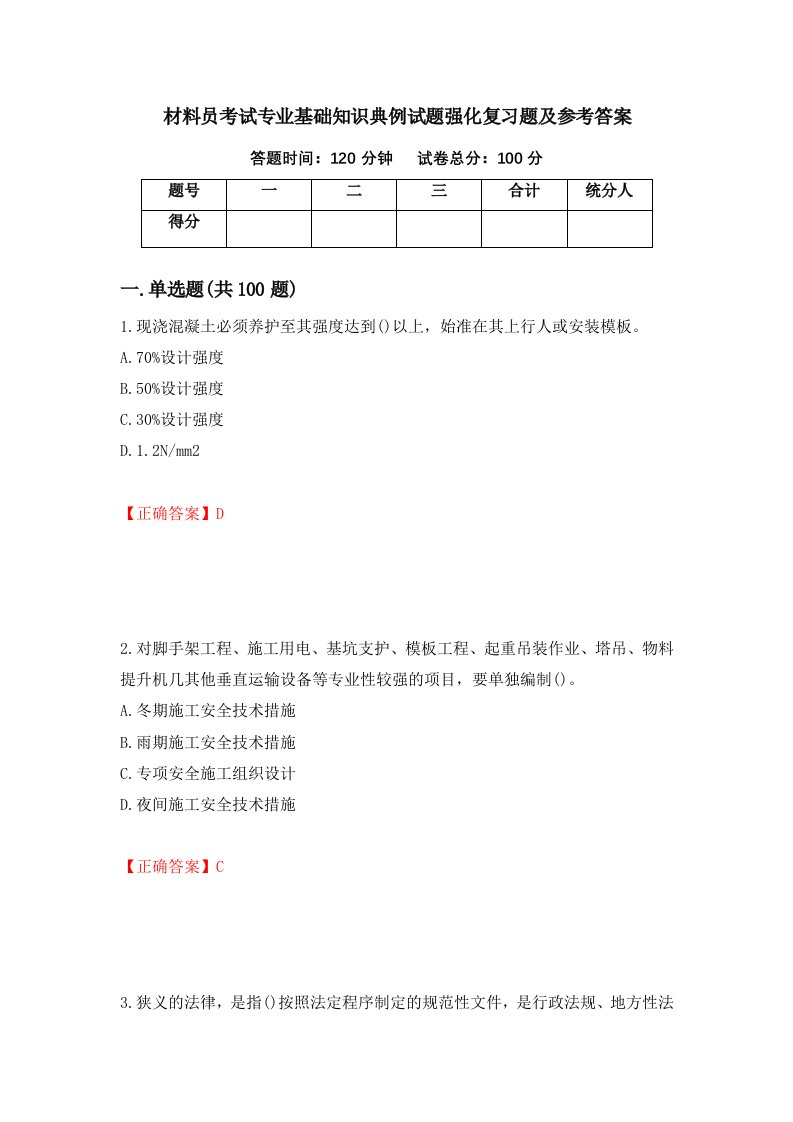 材料员考试专业基础知识典例试题强化复习题及参考答案

答题时间：120 分钟　试卷总分：100 分

| 题号 | 一 | 二 | 三 | 合计 | 统分人 |
|---|---|---|---|---|---|
| 得分 | | | | | |

一.单选题(共 100 题)

1.现浇混凝土必须养护至其强度达到()以上，始准在其上行人或安装模板。
A.70%设计强度
B.50%设计强度
C.30%设计强度
D.1.2N/mm2

【正确答案】D

2.对脚手架工程、施工用电、基坑支护、模板工程、起重吊装作业、塔吊、物料提升机几其他垂直运输设备等专业性较强的项目，要单独编制()。
A.冬期施工安全技术措施
B.雨期施工安全技术措施
C.专项安全施工组织设计
D.夜间施工安全技术措施

【正确答案】C

3.狭义的法律，是指()按照法定程序制定的规范性文件，是行政法规、地方性法